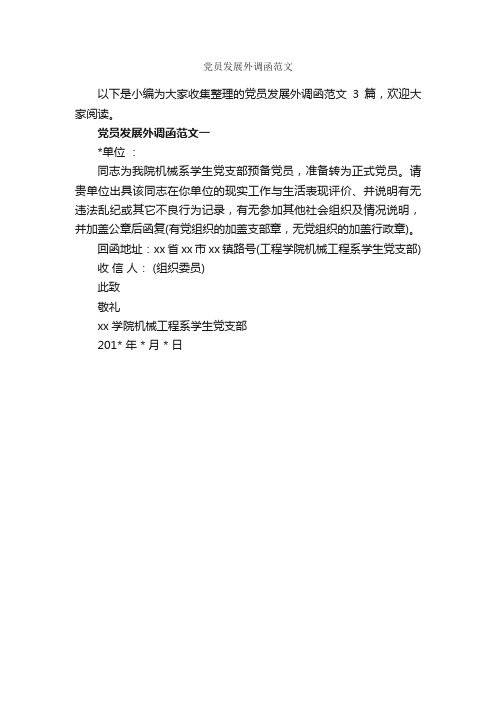 党员发展外调函范文

以下是小编为大家收集整理的党员发展外调函范文 3 篇，欢迎大家阅读。

党员发展外调函范文一

*单位 ：

同志为我院机械系学生党支部预备党员，准备转为正式党员。请贵单位出具该同志在你单位的现实工作与生活表现评价、并说明有无违法乱纪或其它不良行为记录，有无参加其他社会组织及情况说明，并加盖公章后函复(有党组织的加盖支部章，无党组织的加盖行政章)。

回函地址：xx 省 xx 市 xx 镇路号(工程学院机械工程系学生党支部)

收 信 人： (组织委员)

此致

敬礼

xx 学院机械工程系学生党支部

201* 年 * 月 * 日